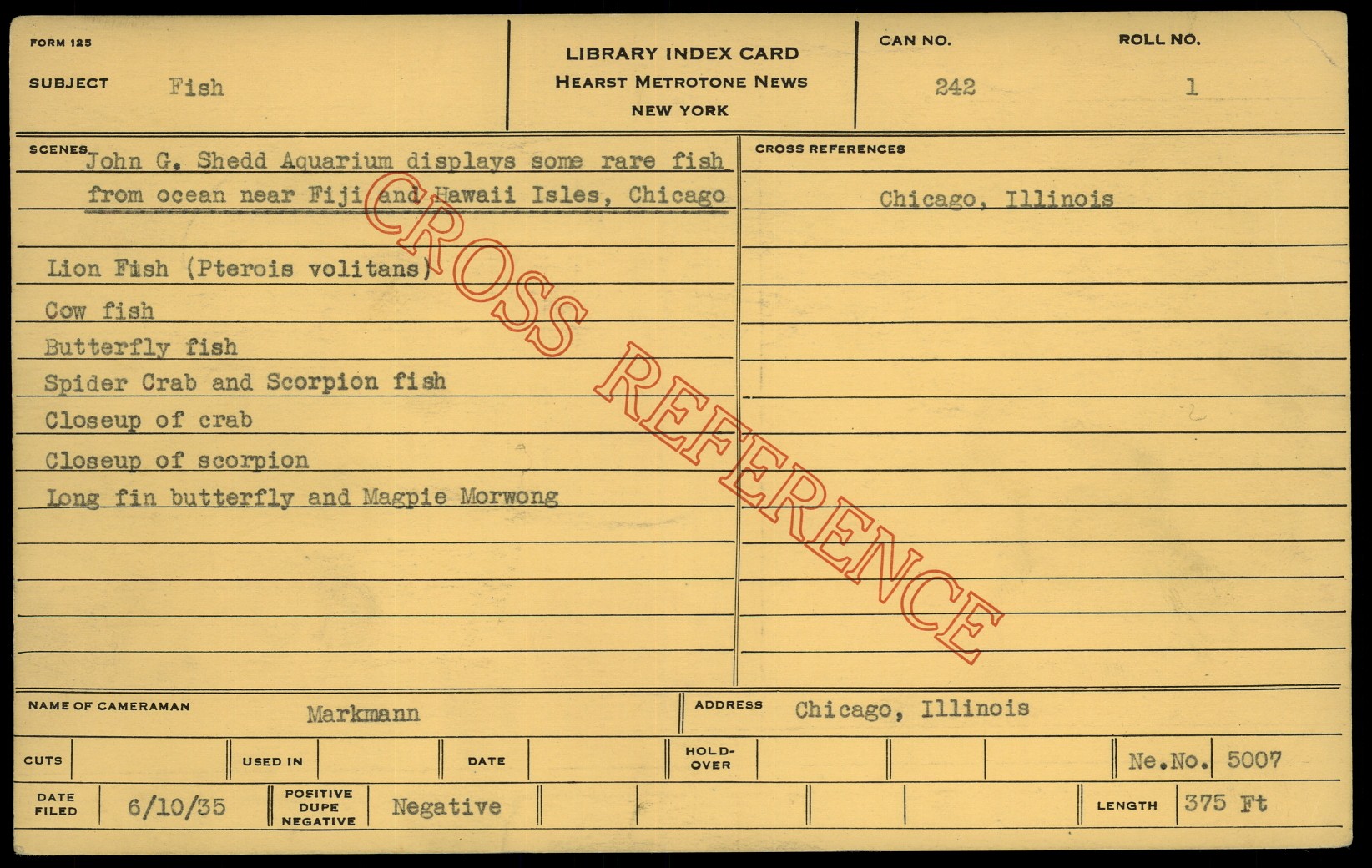 FORM 125

SUBJECT Fish

LIBRARY INDEX CARD
HEARST METROTONE NEWS
NEW YORK

CAN NO. 242

ROLL NO. 1

SCENES John G. Shedd Aquarium displays some rare fish from ocean near Fiji and Hawaii Isles, Chicago

Lion Fish (Pterois volitans)
Cow fish
Butterfly fish
Spider Crab and Scorpion fish
Closeup of crab
Closeup of scorpion
Long fin butterfly and Magpie Morwong

CROSS REFERENCES

Chicago, Illinois

NAME OF CAMERAMAN Markmann

ADDRESS Chicago, Illinois

CUTS

USED IN

DATE

HOLD-OVER

Ne.No. 5007

DATE FILED 6/10/35

POSITIVE DUPE NEGATIVE Negative

LENGTH 375 Ft

CROSS REFERENCE